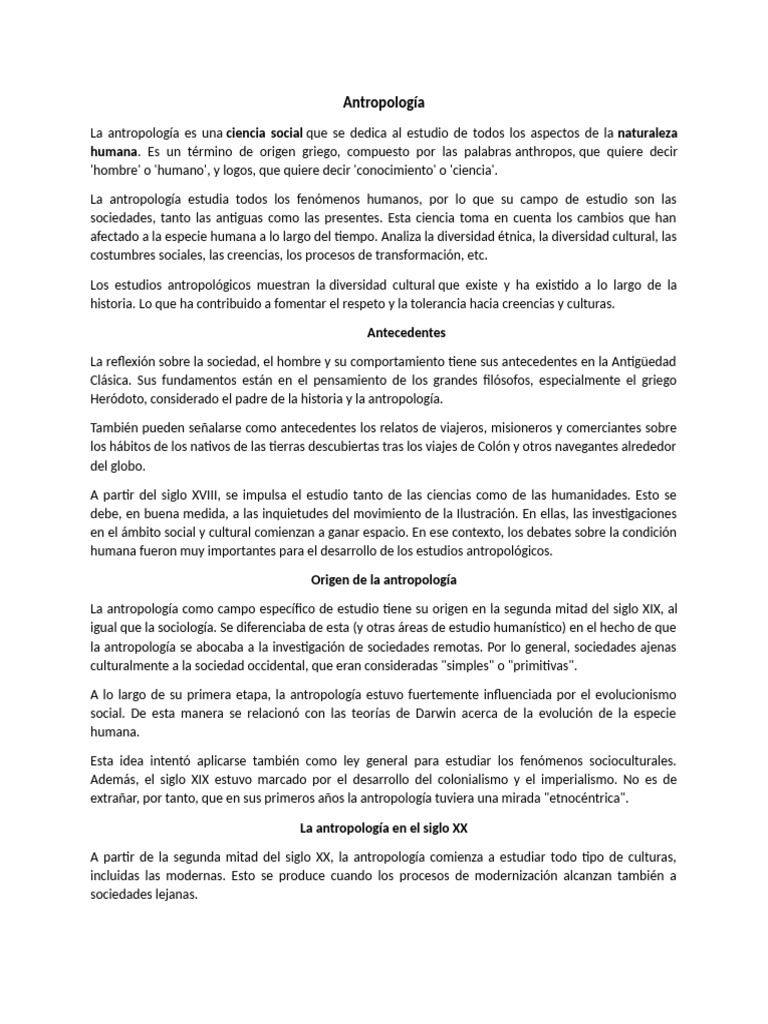 Antropología

La antropología es una ciencia social que se dedica al estudio de todos los aspectos de la naturaleza humana. Es un término de origen griego, compuesto por las palabras anthropos, que quiere decir 'hombre' o 'humano', y logos, que quiere decir 'conocimiento' o 'ciencia'.

La antropología estudia todos los fenómenos humanos, por lo que su campo de estudio son las sociedades, tanto las antiguas como las presentes. Esta ciencia toma en cuenta los cambios que han afectado a la especie humana a lo largo del tiempo. Analiza la diversidad étnica, la diversidad cultural, las costumbres sociales, las creencias, los procesos de transformación, etc.

Los estudios antropológicos muestran la diversidad cultural que existe y ha existido a lo largo de la historia. Lo que ha contribuido a fomentar el respeto y la tolerancia hacia creencias y culturas.

Antecedentes

La reflexión sobre la sociedad, el hombre y su comportamiento tiene sus antecedentes en la Antigüedad Clásica. Sus fundamentos están en el pensamiento de los grandes filósofos, especialmente el griego Heródoto, considerado el padre de la historia y la antropología.

También pueden señalarse como antecedentes los relatos de viajeros, misioneros y comerciantes sobre los hábitos de los nativos de las tierras descubiertas tras los viajes de Colón y otros navegantes alrededor del globo.

A partir del siglo XVIII, se impulsa el estudio tanto de las ciencias como de las humanidades. Esto se debe, en buena medida, a las inquietudes del movimiento de la Ilustración. En ellas, las investigaciones en el ámbito social y cultural comienzan a ganar espacio. En ese contexto, los debates sobre la condición humana fueron muy importantes para el desarrollo de los estudios antropológicos.

Origen de la antropología

La antropología como campo específico de estudio tiene su origen en la segunda mitad del siglo XIX, al igual que la sociología. Se diferenciaba de esta (y otras áreas de estudio humanístico) en el hecho de que la antropología se abocaba a la investigación de sociedades remotas. Por lo general, sociedades ajenas culturalmente a la sociedad occidental, que eran consideradas "simples" o "primitivas".

A lo largo de su primera etapa, la antropología estuvo fuertemente influenciada por el evolucionismo social. De esta manera se relacionó con las teorías de Darwin acerca de la evolución de la especie humana.

Esta idea intentó aplicarse también como ley general para estudiar los fenómenos socioculturales. Además, el siglo XIX estuvo marcado por el desarrollo del colonialismo y el imperialismo. No es de extrañar, por tanto, que en sus primeros años la antropología tuviera una mirada "etnocéntrica".

La antropología en el siglo XX

A partir de la segunda mitad del siglo XX, la antropología comienza a estudiar todo tipo de culturas, incluidas las modernas. Esto se produce cuando los procesos de modernización alcanzan también a sociedades lejanas.